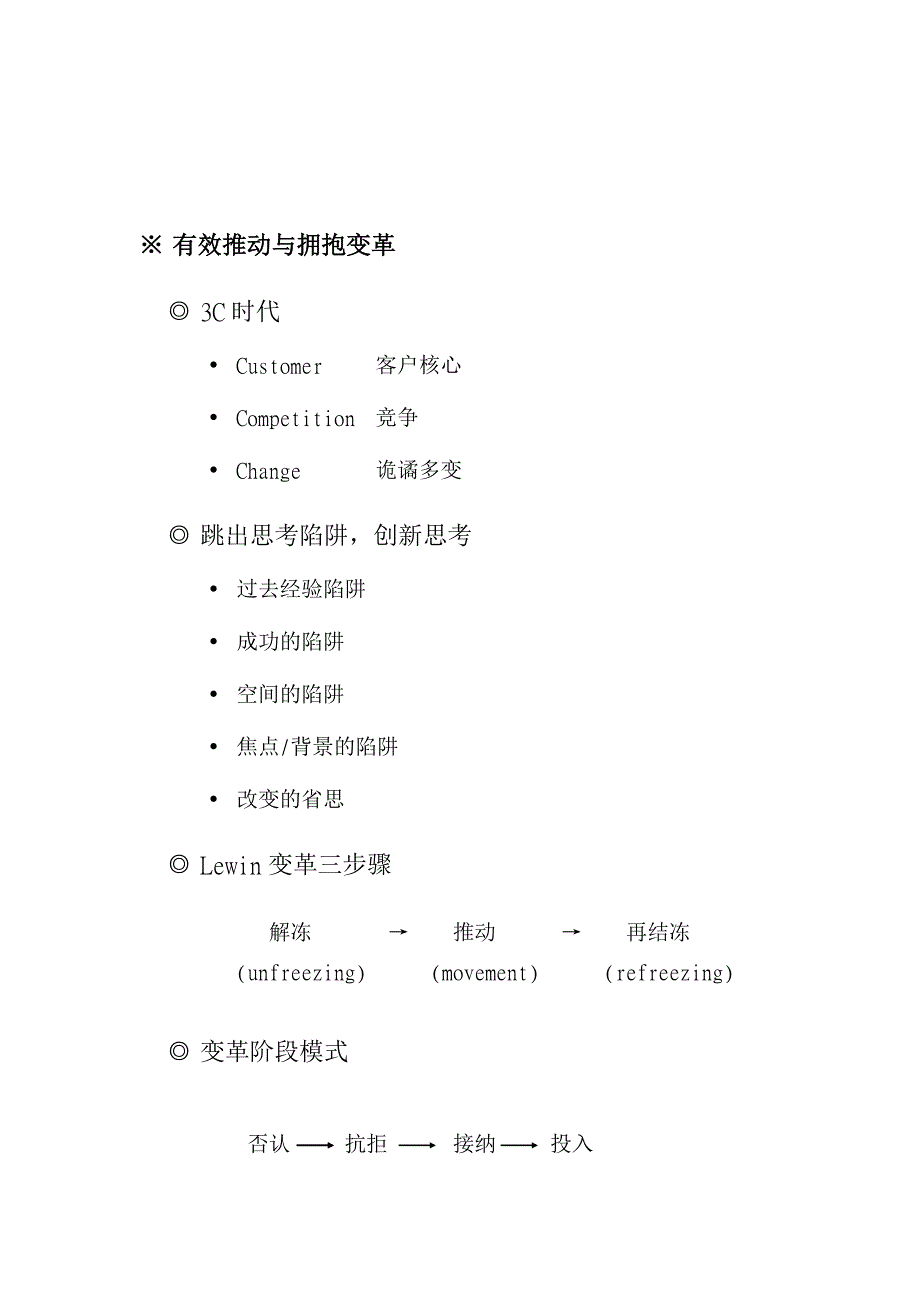 ※ 有效推动与拥抱变革

◎ 3C 时代

• Customer 客户核心

• Competition 竞争

• Change 诡谲多变

◎ 跳出思考陷阱，创新思考

• 过去经验陷阱

• 成功的陷阱

• 空间的陷阱

• 焦点/背景的陷阱

• 改变的省思

◎ Lewin 变革三步骤

解冻 → 推动 → 再结冻
(unfreezing) (movement) (refreezing)

◎ 变革阶段模式

否认 → 抗拒 → 接纳 → 投入